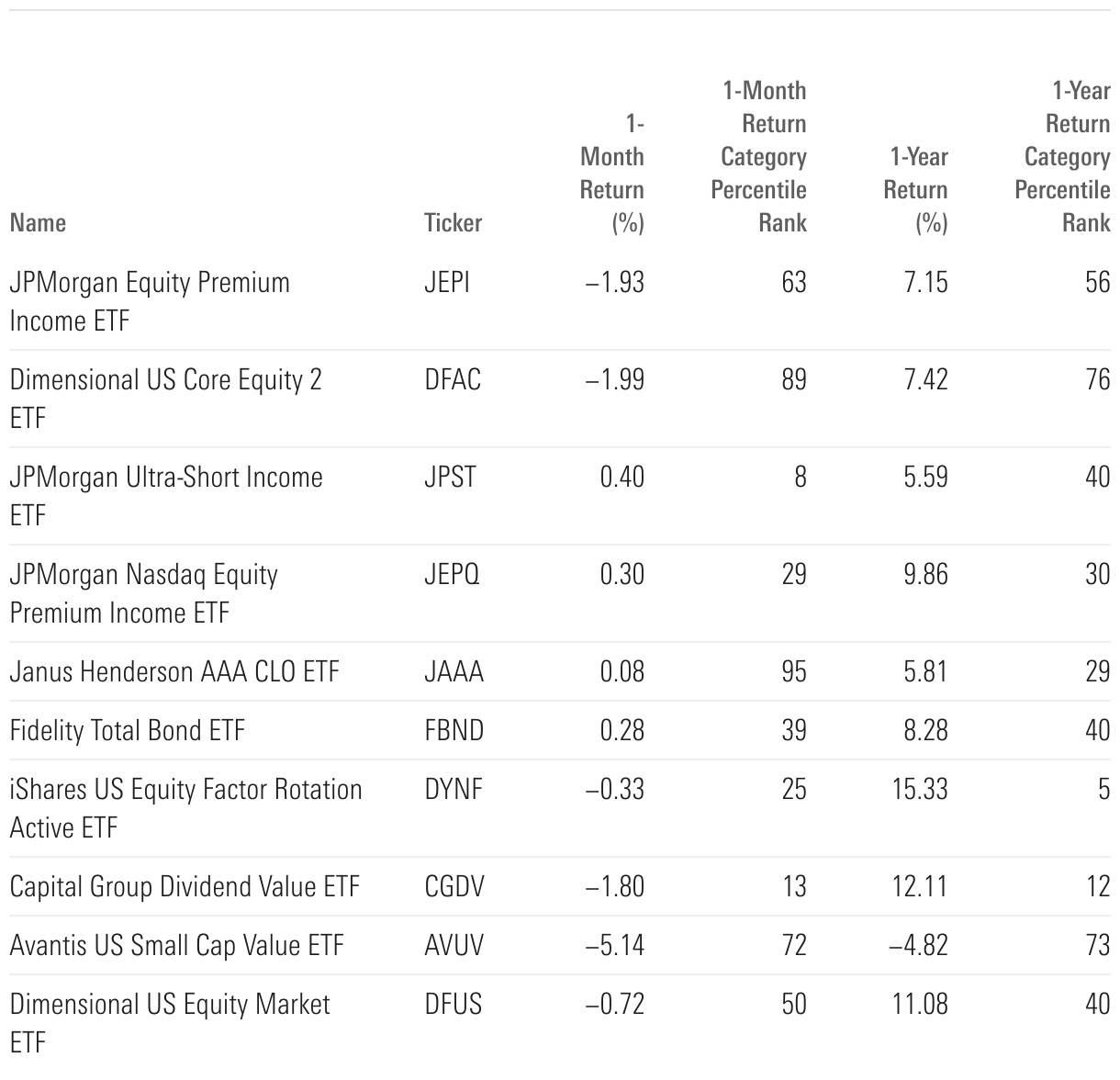 | Name | Ticker | 1-Month Return (%) | 1-Month Return Category Percentile Rank | 1-Year Return (%) | 1-Year Return Category Percentile Rank |
|---|---|---|---|---|---|
| JPMorgan Equity Premium Income ETF | JEPI | –1.93 | 63 | 7.15 | 56 |
| Dimensional US Core Equity 2 ETF | DFAC | –1.99 | 89 | 7.42 | 76 |
| JPMorgan Ultra-Short Income ETF | JPST | 0.40 | 8 | 5.59 | 40 |
| JPMorgan Nasdaq Equity Premium Income ETF | JEPQ | 0.30 | 29 | 9.86 | 30 |
| Janus Henderson AAA CLO ETF | JAAA | 0.08 | 95 | 5.81 | 29 |
| Fidelity Total Bond ETF | FBND | 0.28 | 39 | 8.28 | 40 |
| iShares US Equity Factor Rotation Active ETF | DYNF | –0.33 | 25 | 15.33 | 5 |
| Capital Group Dividend Value ETF | CGDV | –1.80 | 13 | 12.11 | 12 |
| Avantis US Small Cap Value ETF | AVUV | –5.14 | 72 | –4.82 | 73 |
| Dimensional US Equity Market ETF | DFUS | –0.72 | 50 | 11.08 | 40 |